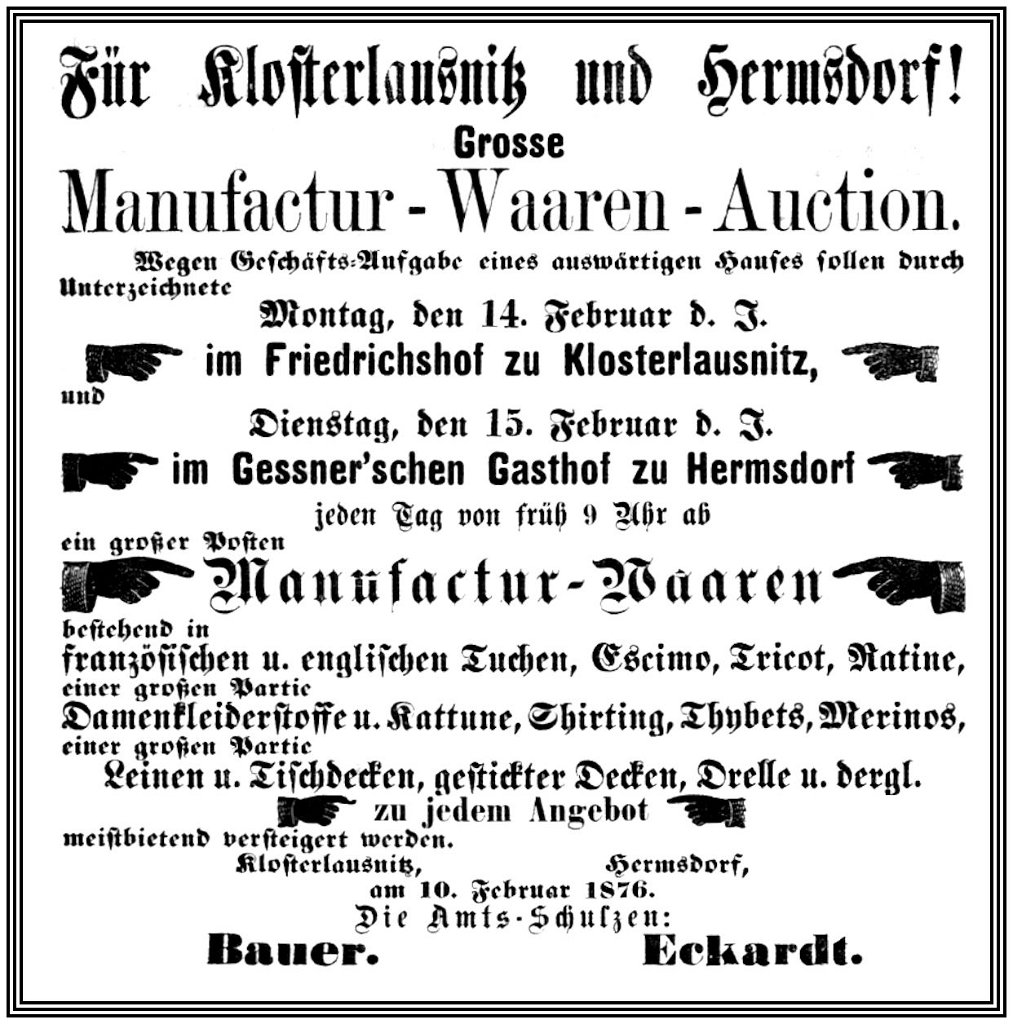 Für Klosterlausnitz und Hermsdorf!

Grosse

Manufactur - Waaren - Auction.

Wegen Geschäfts-Aufgabe eines auswärtigen Hauses sollen durch Unterzeichnete

Montag, den 14. Februar d. J.

im Friedrichshof zu Klosterlausnitz,

und

Dienstag, den 15. Februar d. J.

im Gessner'schen Gasthof zu Hermsdorf

jeden Tag von früh 9 Uhr ab

ein großer Posten

Manufactur-Waaren

bestehend in

französischen u. englischen Tuchen, Escimo, Tricot, Ratine,

einer großen Partie

Damenkleiderstoffe u. Kattune, Shirting, Thybets, Merinos,

einer großen Partie

Leinen u. Tischdecken, gestickter Decken, Drelle u. dergl.

zu jedem Angebot

meistbietend versteigert werden.

Klosterlausnitz, Hermsdorf,

am 10. Februar 1876.

Die Amts-Schulzen:

Bauer. Eckardt.